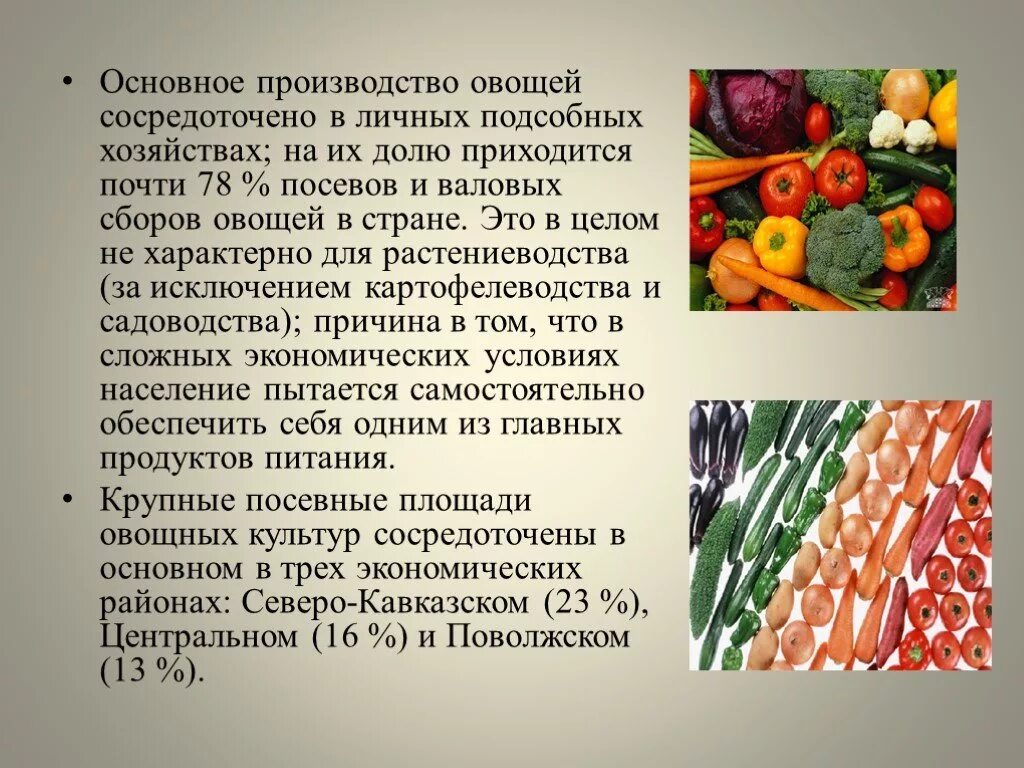 • Основное производство овощей сосредоточено в личных подсобных хозяйствах; на их долю приходится почти 78 % посевов и валовых сборов овощей в стране. Это в целом не характерно для растениеводства (за исключением картофелеводства и садоводства); причина в том, что в сложных экономических условиях население пытается самостоятельно обеспечить себя одним из главных продуктов питания.

• Крупные посевные площади овощных культур сосредоточены в основном в трех экономических районах: Северо-Кавказском (23 %), Центральном (16 %) и Поволжском (13 %).